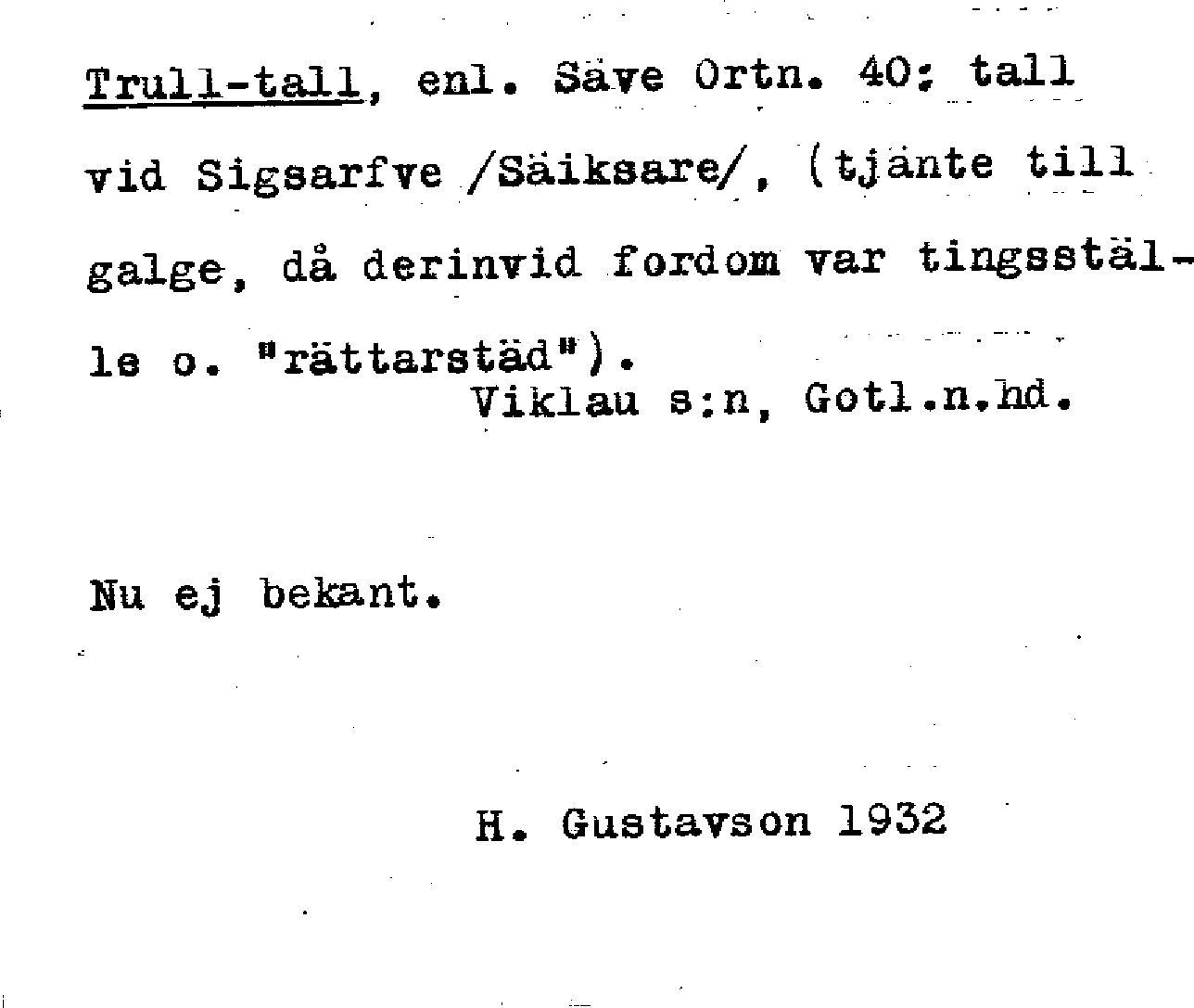 Trull-tall, enl. Säve Ortn. 40: tall vid Sigsarfve /Säiksare/, (tjänte till galge, då derinvid fordom var tingsställe o. "rättarstäd").

Viklau s:n, Gotl.n.hd.

Nu ej bekant.

H. Gustavson 1932